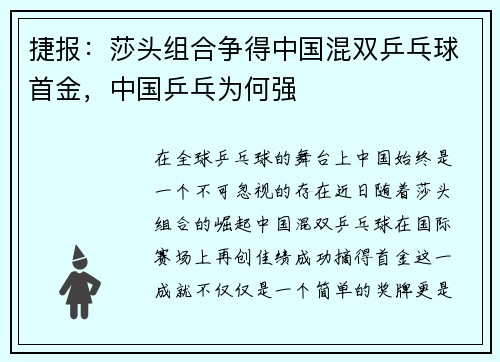 捷报：莎头组合争得中国混双乒乓球首金，中国乒乓为何强

在全球乒乓球的舞台上中国始终是一个不可忽视的存在近日随着莎头组合的崛起中国混双乒乓球在国际赛场上再创佳绩成功摘得首金这一成就不仅仅是一个简单的奖牌更是